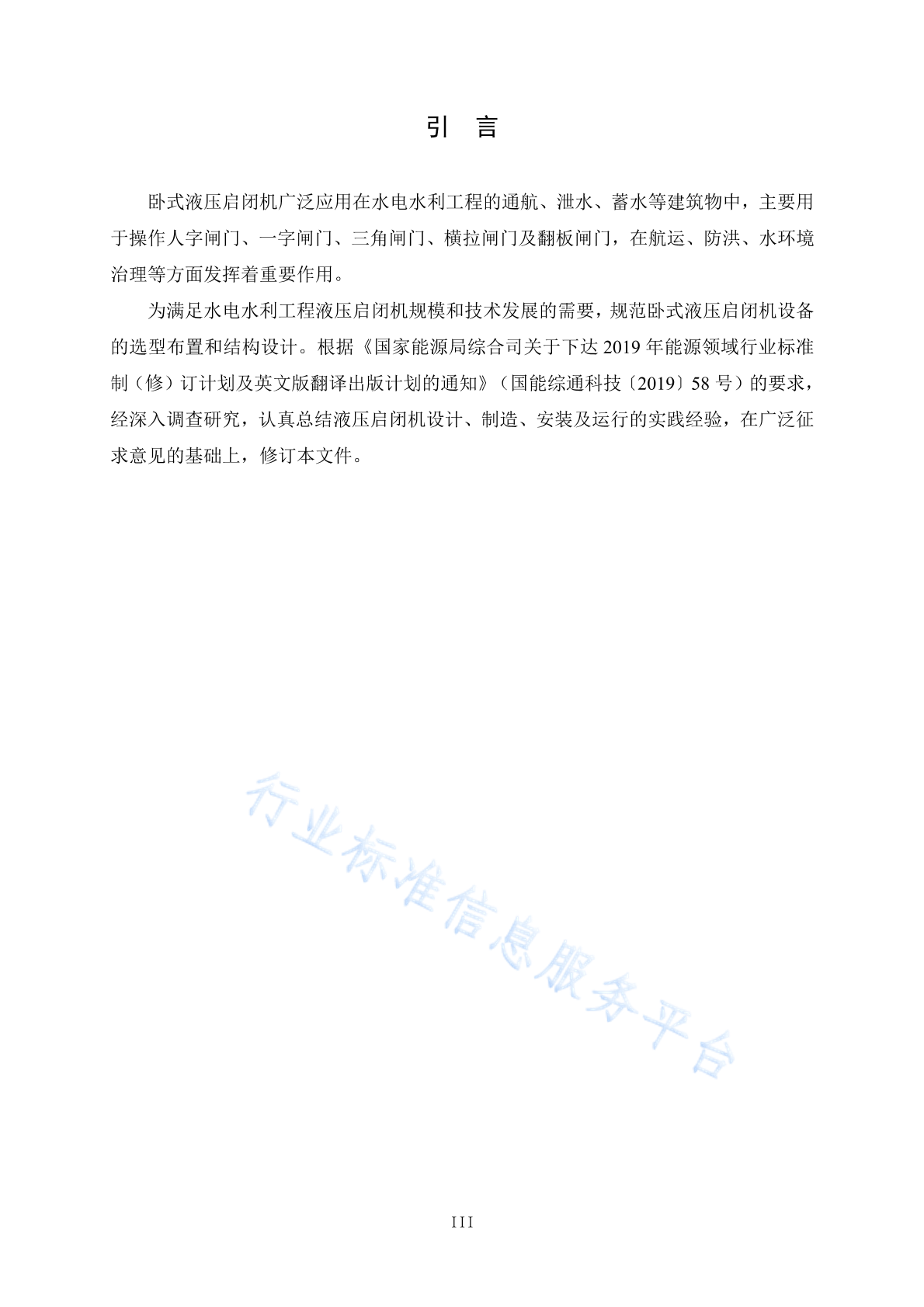 引　言

卧式液压启闭机广泛应用在水电水利工程的通航、泄水、蓄水等建筑物中，主要用于操作人字闸门、一字闸门、三角闸门、横拉闸门及翻板闸门，在航运、防洪、水环境治理等方面发挥着重要作用。

为满足水电水利工程液压启闭机规模和技术发展的需要，规范卧式液压启闭机设备的选型布置和结构设计。根据《国家能源局综合司关于下达 2019 年能源领域行业标准制（修）订计划及英文版翻译出版计划的通知》（国能综通科技〔2019〕58 号）的要求，经深入调查研究，认真总结液压启闭机设计、制造、安装及运行的实践经验，在广泛征求意见的基础上，修订本文件。

行业标准信息服务平台

III